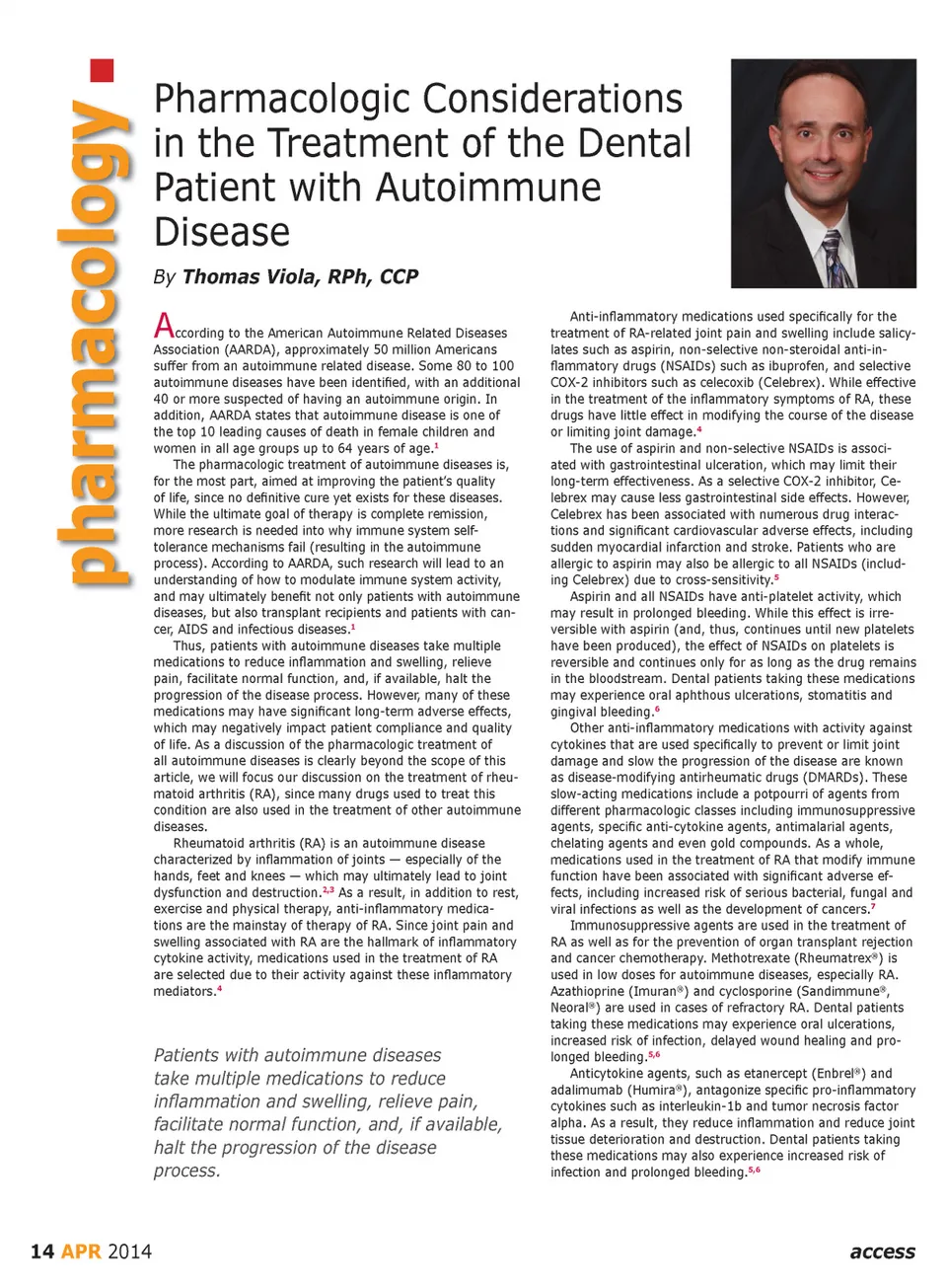 pharmacology

Pharmacologic Considerations in the Treatment of the Dental Patient with Autoimmune Disease

By Thomas Viola, RPh, CCP

According to the American Autoimmune Related Diseases Association (AARDA), approximately 50 million Americans suffer from an autoimmune related disease. Some 80 to 100 autoimmune diseases have been identified, with an additional 40 or more suspected of having an autoimmune origin. In addition, AARDA states that autoimmune disease is one of the top 10 leading causes of death in female children and women in all age groups up to 64 years of age.$^1$

The pharmacologic treatment of autoimmune diseases is, for the most part, aimed at improving the patient's quality of life, since no definitive cure yet exists for these diseases. While the ultimate goal of therapy is complete remission, more research is needed into why immune system self-tolerance mechanisms fail (resulting in the autoimmune process). According to AARDA, such research will lead to an understanding of how to modulate immune system activity, and may ultimately benefit not only patients with autoimmune diseases, but also transplant recipients and patients with cancer, AIDS and infectious diseases.$^1$

Thus, patients with autoimmune diseases take multiple medications to reduce inflammation and swelling, relieve pain, facilitate normal function, and, if available, halt the progression of the disease process. However, many of these medications may have significant long-term adverse effects, which may negatively impact patient compliance and quality of life. As a discussion of the pharmacologic treatment of all autoimmune diseases is clearly beyond the scope of this article, we will focus our discussion on the treatment of rheumatoid arthritis (RA), since many drugs used to treat this condition are also used in the treatment of other autoimmune diseases.

Rheumatoid arthritis (RA) is an autoimmune disease characterized by inflammation of joints — especially of the hands, feet and knees — which may ultimately lead to joint dysfunction and destruction.$^{2,3}$ As a result, in addition to rest, exercise and physical therapy, anti-inflammatory medications are the mainstay of therapy of RA. Since joint pain and swelling associated with RA are the hallmark of inflammatory cytokine activity, medications used in the treatment of RA are selected due to their activity against these inflammatory mediators.$^4$

Patients with autoimmune diseases take multiple medications to reduce inflammation and swelling, relieve pain, facilitate normal function, and, if available, halt the progression of the disease process.

Anti-inflammatory medications used specifically for the treatment of RA-related joint pain and swelling include salicylates such as aspirin, non-selective non-steroidal anti-inflammatory drugs (NSAIDs) such as ibuprofen, and selective COX-2 inhibitors such as celecoxib (Celebrex). While effective in the treatment of the inflammatory symptoms of RA, these drugs have little effect in modifying the course of the disease or limiting joint damage.$^4$

The use of aspirin and non-selective NSAIDs is associated with gastrointestinal ulceration, which may limit their long-term effectiveness. As a selective COX-2 inhibitor, Celebrex may cause less gastrointestinal side effects. However, Celebrex has been associated with numerous drug interactions and significant cardiovascular adverse effects, including sudden myocardial infarction and stroke. Patients who are allergic to aspirin may also be allergic to all NSAIDs (including Celebrex) due to cross-sensitivity.$^5$

Aspirin and all NSAIDs have anti-platelet activity, which may result in prolonged bleeding. While this effect is irreversible with aspirin (and, thus, continues until new platelets have been produced), the effect of NSAIDs on platelets is reversible and continues only for as long as the drug remains in the bloodstream. Dental patients taking these medications may experience oral aphthous ulcerations, stomatitis and gingival bleeding.$^6$

Other anti-inflammatory medications with activity against cytokines that are used specifically to prevent or limit joint damage and slow the progression of the disease are known as disease-modifying antirheumatic drugs (DMARDs). These slow-acting medications include a potpourri of agents from different pharmacologic classes including immunosuppressive agents, specific anti-cytokine agents, antimalarial agents, chelating agents and even gold compounds. As a whole, medications used in the treatment of RA that modify immune function have been associated with significant adverse effects, including increased risk of serious bacterial, fungal and viral infections as well as the development of cancers.$^7$

Immunosuppressive agents are used in the treatment of RA as well as for the prevention of organ transplant rejection and cancer chemotherapy. Methotrexate (Rheumatrex®) is used in low doses for autoimmune diseases, especially RA. Azathioprine (Imuran®) and cyclosporine (Sandimmune®, Neoral®) are used in cases of refractory RA. Dental patients taking these medications may experience oral ulcerations, increased risk of infection, delayed wound healing and prolonged bleeding.$^{5,6}$

Anticytokine agents, such as etanercept (Enbrel®) and adalimumab (Humira®), antagonize specific pro-inflammatory cytokines such as interleukin-1b and tumor necrosis factor alpha. As a result, they reduce inflammation and reduce joint tissue deterioration and destruction. Dental patients taking these medications may also experience increased risk of infection and prolonged bleeding.$^{5,6}$

14 APR 2014

access